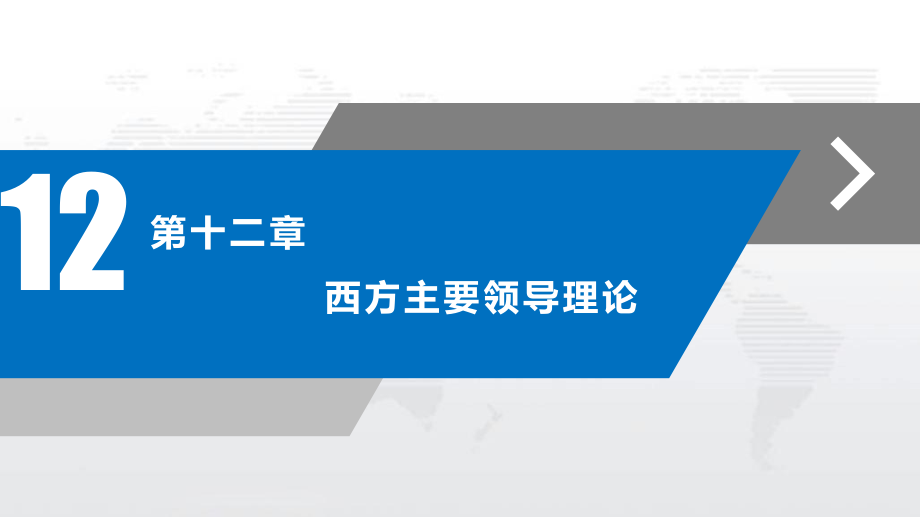 12 第十二章

西方主要领导理论